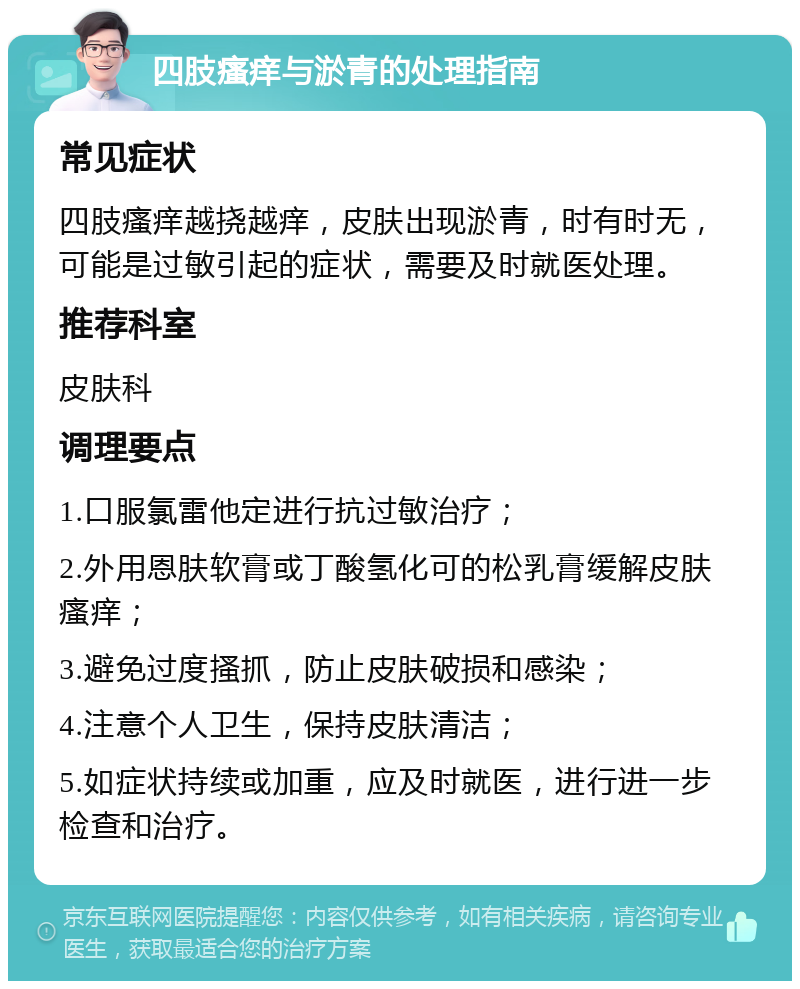 四肢瘙痒与淤青的处理指南

常见症状

四肢瘙痒越挠越痒，皮肤出现淤青，时有时无，可能是过敏引起的症状，需要及时就医处理。

推荐科室

皮肤科

调理要点

1.口服氯雷他定进行抗过敏治疗；

2.外用恩肤软膏或丁酸氢化可的松乳膏缓解皮肤瘙痒；

3.避免过度搔抓，防止皮肤破损和感染；

4.注意个人卫生，保持皮肤清洁；

5.如症状持续或加重，应及时就医，进行进一步检查和治疗。

京东互联网医院提醒您：内容仅供参考，如有相关疾病，请咨询专业医生，获取最适合您的治疗方案